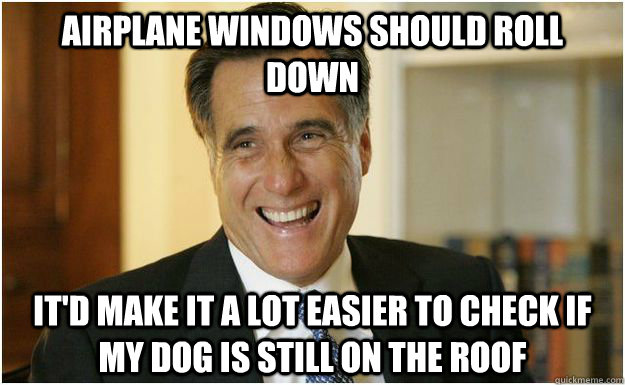 AIRPLANE WINDOWS SHOULD ROLL DOWN

IT'D MAKE IT A LOT EASIER TO CHECK IF MY DOG IS STILL ON THE ROOF

quickmeme.com